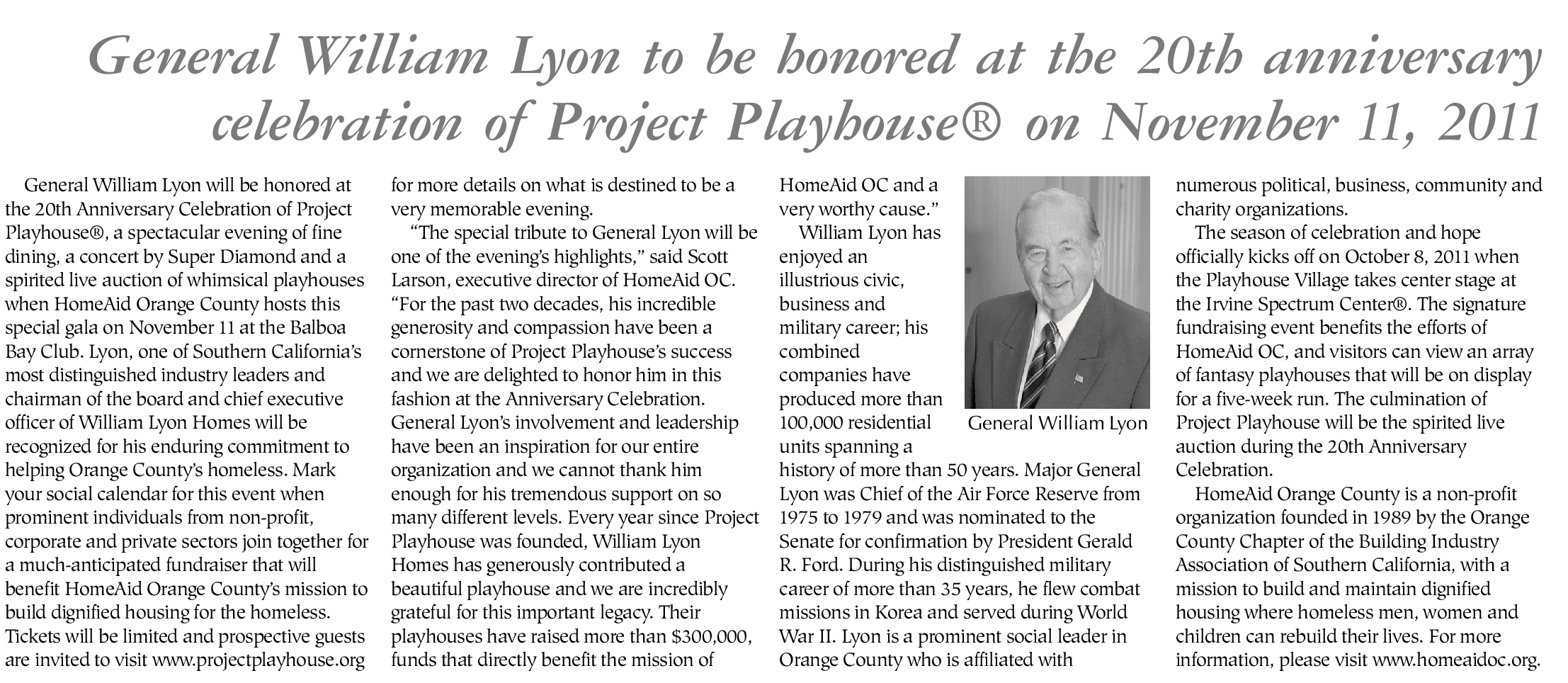 General William Lyon to be honored at the 20th anniversary celebration of Project Playhouse® on November 11, 2011

General William Lyon will be honored at the 20th Anniversary Celebration of Project Playhouse®, a spectacular evening of fine dining, a concert by Super Diamond and a spirited live auction of whimsical playhouses when HomeAid Orange County hosts this special gala on November 11 at the Balboa Bay Club. Lyon, one of Southern California's most distinguished industry leaders and chairman of the board and chief executive officer of William Lyon Homes will be recognized for his enduring commitment to helping Orange County's homeless. Mark your social calendar for this event when prominent individuals from non-profit, corporate and private sectors join together for a much-anticipated fundraiser that will benefit HomeAid Orange County's mission to build dignified housing for the homeless. Tickets will be limited and prospective guests are invited to visit www.projectplayhouse.org for more details on what is destined to be a very memorable evening.

"The special tribute to General Lyon will be one of the evening's highlights," said Scott Larson, executive director of HomeAid OC. "For the past two decades, his incredible generosity and compassion have been a cornerstone of Project Playhouse's success and we are delighted to honor him in this fashion at the Anniversary Celebration. General Lyon's involvement and leadership have been an inspiration for our entire organization and we cannot thank him enough for his tremendous support on so many different levels. Every year since Project Playhouse was founded, William Lyon Homes has generously contributed a beautiful playhouse and we are incredibly grateful for this important legacy. Their playhouses have raised more than $300,000, funds that directly benefit the mission of HomeAid OC and a very worthy cause."

William Lyon has enjoyed an illustrious civic, business and military career; his combined companies have produced more than 100,000 residential units spanning a history of more than 50 years. Major General Lyon was Chief of the Air Force Reserve from 1975 to 1979 and was nominated to the Senate for confirmation by President Gerald R. Ford. During his distinguished military career of more than 35 years, he flew combat missions in Korea and served during World War II. Lyon is a prominent social leader in Orange County who is affiliated with numerous political, business, community and charity organizations.

General William Lyon

The season of celebration and hope officially kicks off on October 8, 2011 when the Playhouse Village takes center stage at the Irvine Spectrum Center®. The signature fundraising event benefits the efforts of HomeAid OC, and visitors can view an array of fantasy playhouses that will be on display for a five-week run. The culmination of Project Playhouse will be the spirited live auction during the 20th Anniversary Celebration.

HomeAid Orange County is a non-profit organization founded in 1989 by the Orange County Chapter of the Building Industry Association of Southern California, with a mission to build and maintain dignified housing where homeless men, women and children can rebuild their lives. For more information, please visit www.homeaidoc.org.